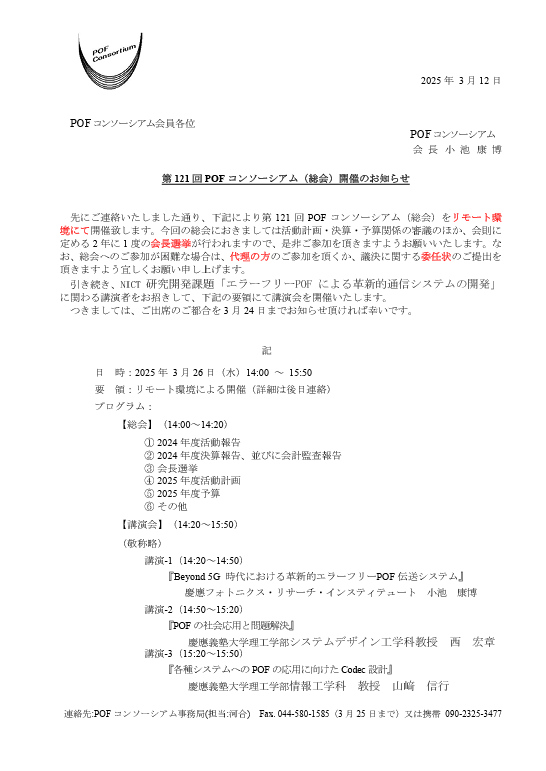 POF Consortium

2025 年 3 月 12 日

POF コンソーシアム会員各位

POF コンソーシアム
会 長 小 池 康 博

第 121 回 POF コンソーシアム（総会）開催のお知らせ

先にご連絡いたしました通り、下記により第 121 回 POF コンソーシアム（総会）をリモート環境にて開催致します。今回の総会におきましては活動計画・決算・予算関係の審議のほか、会則に定める 2 年に 1 度の会長選挙が行われますので、是非ご参加を頂きますようお願いいたします。なお、総会へのご参加が困難な場合は、代理の方のご参加を頂くか、議決に関する委任状のご提出を頂きますよう宜しくお願い申し上げます。
引き続き、NICT 研究開発課題「エラーフリーPOF による革新的通信システムの開発」に関わる講演者をお招きして、下記の要領にて講演会を開催いたします。
つきましては、ご出席のご都合を 3 月 24 日までお知らせ頂ければ幸いです。

記

日 時：2025 年 3 月 26 日（水）14:00 ～ 15:50
要 領：リモート環境による開催（詳細は後日連絡）
プログラム：
【総会】（14:00～14:20）
① 2024 年度活動報告
② 2024 年度決算報告、並びに会計監査報告
③ 会長選挙
④ 2025 年度活動計画
⑤ 2025 年度予算
⑥ その他
【講演会】（14:20～15:50）
（敬称略）
講演-1（14:20～14:50）
『Beyond 5G 時代における革新的エラーフリーPOF 伝送システム』
慶應フォトニクス・リサーチ・インスティテュート 小池 康博
講演-2（14:50～15:20）
『POF の社会応用と問題解決』
慶應義塾大学理工学部システムデザイン工学科教授 西 宏章
講演-3（15:20～15:50）
『各種システムへの POF の応用に向けた Codec 設計』
慶應義塾大学理工学部情報工学科 教授 山﨑 信行

連絡先:POF コンソーシアム事務局(担当:河合) Fax. 044-580-1585（3 月 25 日まで）又は携帯 090-2325-3477